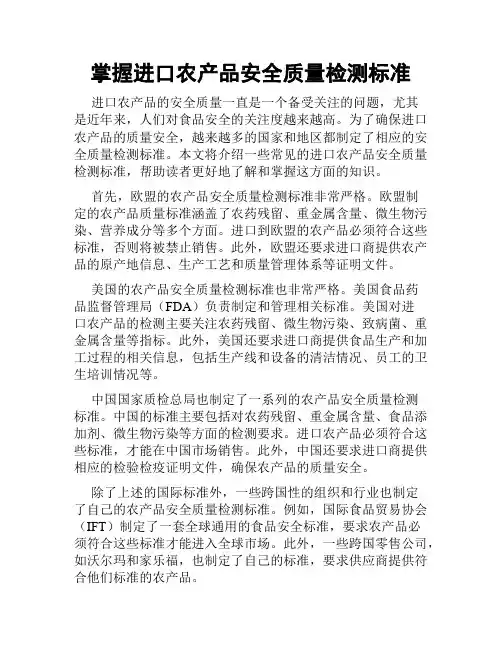 掌握进口农产品安全质量检测标准

进口农产品的安全质量一直是一个备受关注的问题，尤其是近年来，人们对食品安全的关注度越来越高。为了确保进口农产品的质量安全，越来越多的国家和地区都制定了相应的安全质量检测标准。本文将介绍一些常见的进口农产品安全质量检测标准，帮助读者更好地了解和掌握这方面的知识。

首先，欧盟的农产品安全质量检测标准非常严格。欧盟制定的农产品质量标准涵盖了农药残留、重金属含量、微生物污染、营养成分等多个方面。进口到欧盟的农产品必须符合这些标准，否则将被禁止销售。此外，欧盟还要求进口商提供农产品的原产地信息、生产工艺和质量管理体系等证明文件。

美国的农产品安全质量检测标准也非常严格。美国食品药品监督管理局（FDA）负责制定和管理相关标准。美国对进口农产品的检测主要关注农药残留、微生物污染、致病菌、重金属含量等指标。此外，美国还要求进口商提供食品生产和加工过程的相关信息，包括生产线和设备的清洁情况、员工的卫生培训情况等。

中国国家质检总局也制定了一系列的农产品安全质量检测标准。中国的标准主要包括对农药残留、重金属含量、食品添加剂、微生物污染等方面的检测要求。进口农产品必须符合这些标准，才能在中国市场销售。此外，中国还要求进口商提供相应的检验检疫证明文件，确保农产品的质量安全。

除了上述的国际标准外，一些跨国性的组织和行业也制定了自己的农产品安全质量检测标准。例如，国际食品贸易协会（IFT）制定了一套全球通用的食品安全标准，要求农产品必须符合这些标准才能进入全球市场。此外，一些跨国零售公司，如沃尔玛和家乐福，也制定了自己的标准，要求供应商提供符合他们标准的农产品。